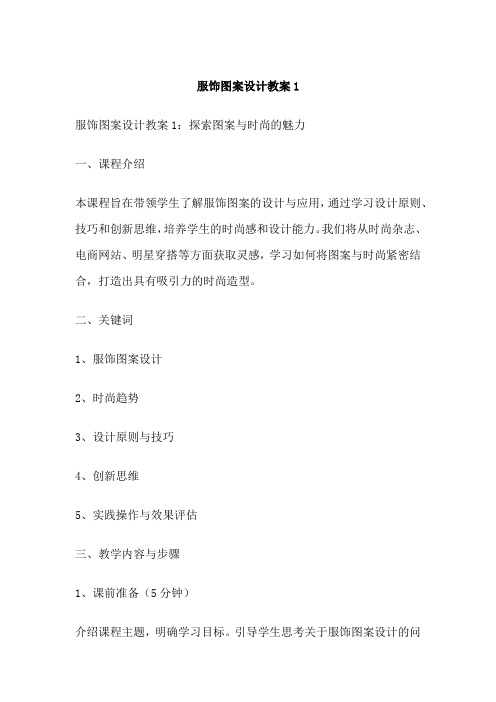 服饰图案设计教案 1

服饰图案设计教案 1：探索图案与时尚的魅力

一、课程介绍

本课程旨在带领学生了解服饰图案的设计与应用，通过学习设计原则、技巧和创新思维，培养学生的时尚感和设计能力。我们将从时尚杂志、电商网站、明星穿搭等方面获取灵感，学习如何将图案与时尚紧密结合，打造出具有吸引力的时尚造型。

二、关键词

1、服饰图案设计

2、时尚趋势

3、设计原则与技巧

4、创新思维

5、实践操作与效果评估

三、教学内容与步骤

1、课前准备（5 分钟）

介绍课程主题，明确学习目标。引导学生思考关于服饰图案设计的问